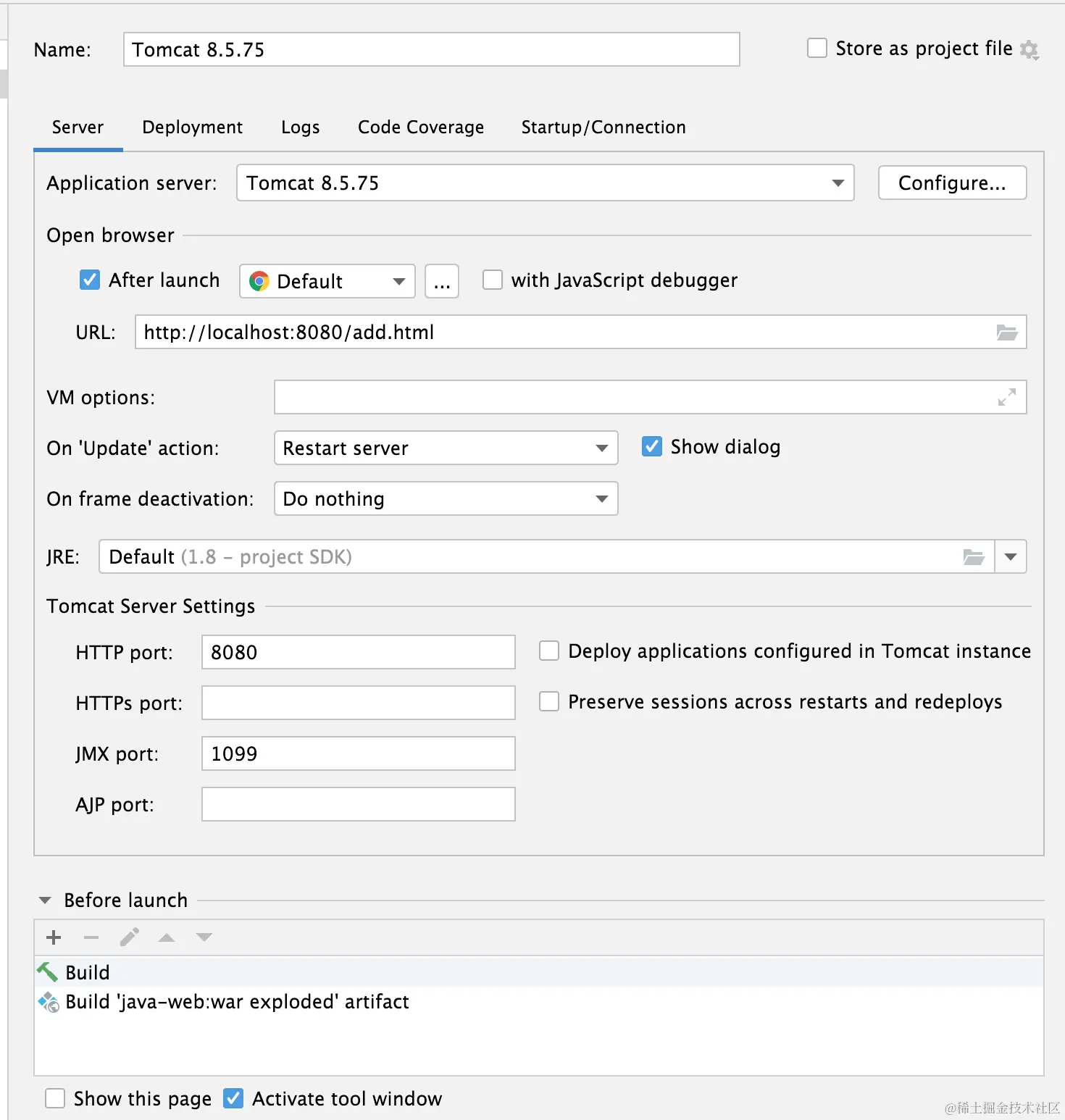 Name: Tomcat 8.5.75

Store as project file

Server Deployment Logs Code Coverage Startup/Connection

Application server: Tomcat 8.5.75

Configure...

Open browser

After launch Default ... with JavaScript debugger

URL: http://localhost:8080/add.html

VM options:

On 'Update' action: Restart server

Show dialog

On frame deactivation: Do nothing

JRE: Default (1.8 – project SDK)

Tomcat Server Settings

HTTP port: 8080

Deploy applications configured in Tomcat instance

HTTPs port:

Preserve sessions across restarts and redeploys

JMX port: 1099

AJP port:

Before launch

Build

Build 'java-web:war exploded' artifact

Show this page Activate tool window

@稀土掘金技术社区